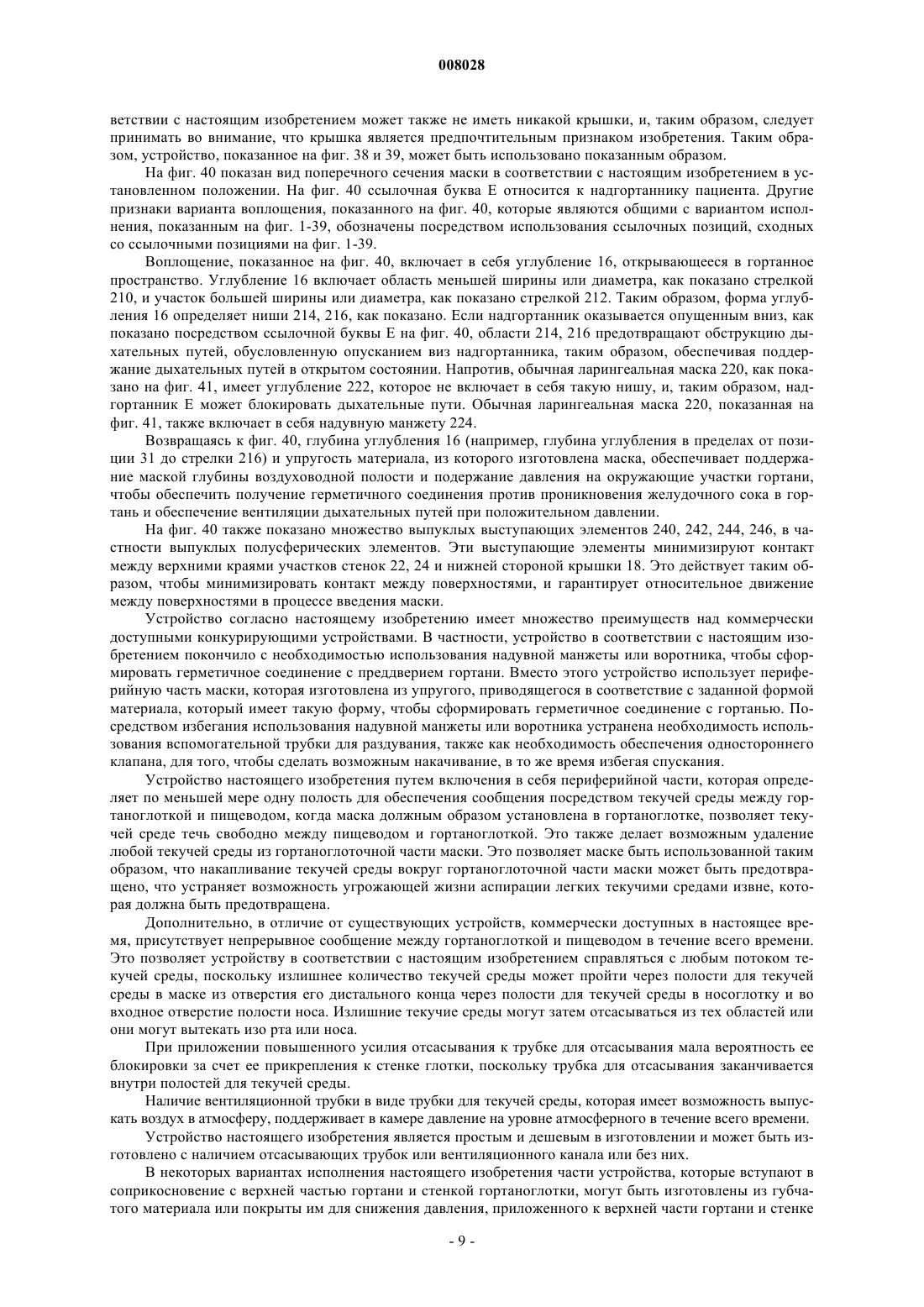 008028

ветствии с настоящим изобретением может также не иметь никакой крышки, и, таким образом, следует принимать во внимание, что крышка является предпочтительным признаком изобретения. Таким образом, устройство, показанное на фиг. 38 и 39, может быть использовано показанным образом.

На фиг. 40 показан вид поперечного сечения маски в соответствии с настоящим изобретением в установленном положении. На фиг. 40 ссылочная буква E относится к надгортаннику пациента. Другие признаки варианта воплощения, показанного на фиг. 40, которые являются общими с вариантом исполнения, показанным на фиг. 1-39, обозначены посредством использования ссылочных позиций, сходных со ссылочными позициями на фиг. 1-39.

Воплощение, показанное на фиг. 40, включает в себя углубление 16, открывающееся в гортанное пространство. Углубление 16 включает область меньшей ширины или диаметра, как показано стрелкой 210, и участок большей ширины или диаметра, как показано стрелкой 212. Таким образом, форма углубления 16 определяет ниши 214, 216, как показано. Если надгортанник оказывается опущенным вниз, как показано посредством ссылочной буквы E на фиг. 40, области 214, 216 предотвращают обструкцию дыхательных путей, обусловленную опусканием виз надгортанника, таким образом, обеспечивая поддержание дыхательных путей в открытом состоянии. Напротив, обычная ларингеальная маска 220, как показано на фиг. 41, имеет углубление 222, которое не включает в себя такую нишу, и, таким образом, надгортанник E может блокировать дыхательные пути. Обычная ларингеальная маска 220, показанная на фиг. 41, также включает в себя надувную манжету 224.

Возвращаясь к фиг. 40, глубина углубления 16 (например, глубина углубления в пределах от позиции 31 до стрелки 216) и упругость материала, из которого изготовлена маска, обеспечивает поддержание маской глубины воздуховодной полости и подержание давления на окружающие участки гортани, чтобы обеспечить получение герметичного соединения против проникновения желудочного сока в гортань и обеспечение вентиляции дыхательных путей при положительном давлении.

На фиг. 40 также показано множество выпуклых выступающих элементов 240, 242, 244, 246, в частности выпуклых полусферических элементов. Эти выступающие элементы минимизируют контакт между верхними краями участков стенок 22, 24 и нижней стороной крышки 18. Это действует таким образом, чтобы минимизировать контакт между поверхностями, и гарантирует относительное движение между поверхностями в процессе введения маски.

Устройство согласно настоящему изобретению имеет множество преимуществ над коммерчески доступными конкурирующими устройствами. В частности, устройство в соответствии с настоящим изобретением покончило с необходимостью использования надувной манжеты или воротника, чтобы сформировать герметичное соединение с преддверием гортани. Вместо этого устройство использует периферийную часть маски, которая изготовлена из упругого, приводящегося в соответствие с заданной формой материала, который имеет такую форму, чтобы сформировать герметичное соединение с гортанью. Посредством избегания использования надувной манжеты или воротника устранена необходимость использования вспомогательной трубки для раздувания, также как необходимость обеспечения одностороннего клапана, для того, чтобы сделать возможным накачивание, в то же время избегая спускания.

Устройство настоящего изобретения путем включения в себя периферийной части, которая определяет по меньшей мере одну полость для обеспечения сообщения посредством текучей среды между гортаноглоткой и пищеводом, когда маска должным образом установлена в гортаноглотке, позволяет текучей среде течь свободно между пищеводом и гортаноглоткой. Это также делает возможным удаление любой текучей среды из гортаноглоточной части маски. Это позволяет маске быть использованной таким образом, что накапливание текучей среды вокруг гортаноглоточной части маски может быть предотвращено, что устраняет возможность угрожающей жизни аспирации легких текучими средами извне, которая должна быть предотвращена.

Дополнительно, в отличие от существующих устройств, коммерчески доступных в настоящее время, присутствует непрерывное сообщение между гортаноглоткой и пищеводом в течение всего времени. Это позволяет устройству в соответствии с настоящим изобретением справляться с любым потоком текучей среды, поскольку излишнее количество текучей среды может пройти через полости для текучей среды в маске из отверстия его дистального конца через полости для текучей среды в носоглотку и во входное отверстие полости носа. Излишние текучие среды могут затем отсасываться из тех областей или они могут вытекать изо рта или носа.

При приложении повышенного усилия отсасывания к трубке для отсасывания мала вероятность ее блокировки за счет ее прикрепления к стенке глотки, поскольку трубка для отсасывания заканчивается внутри полостей для текучей среды.

Наличие вентиляционной трубки в виде трубки для текучей среды, которая имеет возможность выпускать воздух в атмосферу, поддерживает в камере давление на уровне атмосферного в течение всего времени.

Устройство настоящего изобретения является простым и дешевым в изготовлении и может быть изготовлено с наличием отсасывающих трубок или вентиляционного канала или без них.

В некоторых вариантах исполнения настоящего изобретения части устройства, которые вступают в соприкосновение с верхней частью гортани и стенкой гортаноглотки, могут быть изготовлены из губчатого материала или покрыты им для снижения давления, приложенного к верхней части гортани и стенке

- 9 -